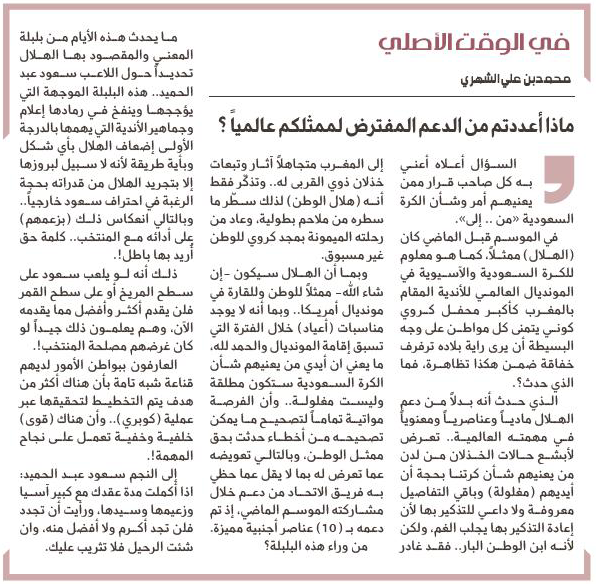 في الوقت الأصلي

محمد بن علي الشهري

ماذا أعددتم من الدعم المفترض لممثلكم عالمياً ؟

السؤال أعلاه أعني به كل صاحب قرار ممن يعنيهم أمر وشأن الكرة السعودية «من .. إلى».

في الموسم قبل الماضي كان (الهلال) ممثلاً، كما هو معلوم للكرة السعودية والآسيوية في المونديال العالمي للأندية المقام بالمغرب كأكبر محفل كروي كوني يتمنى كل مواطن على وجه البسيطة أن يرى راية بلاده ترفرف خفاقة ضمن هكذا تظاهرة، فما الذي حدث؟.

الذي حدث أنه بدلاً من دعم الهلال مادياً وعناصرياً ومعنوياً في مهمته العالمية.. تعرض لأبشع حالات الخذلان من لدن من يعنيهم شأن كرتنا بحجة أن أيديهم (مغلولة) وباقي التفاصيل معروفة ولا داعي للتذكير بها لأن إعادة التذكير بها يجلب الغم، ولكن لأنه ابن الوطن البار.. فقد غادر إلى المغرب متجاهلاً آثار وتبعات خذلان ذوي القربى له.. وتذكّر فقط أنه (هلال الوطن) لذلك سطّر ما سطره من ملاحم بطولية، وعاد من رحلته الميمونة بمجد كروي للوطن غير مسبوق.

وبما أن الهلال سيكون -إن شاء الله- ممثلاً للوطن وللقارة في مونديال أمريكا.. وبما أنه لا يوجد مناسبات (أعياد) خلال الفترة التي تسبق إقامة المونديال والحمد لله، ما يعني ان أيدي من يعنيهم شأن الكرة السعودية ستكون مطلقة وليست مغلولة.. وأن الفرصة مواتية تماماً لتصحيح ما يمكن تصحيحه من أخطاء حدثت بحق ممثل الوطن، وبالتالي تعويضه عما تعرض له بما لا يقل عما حظي به فريق الاتحاد من دعم خلال مشاركته الموسم الماضي، إذ تم دعمه بـ (10) عناصر أجنبية مميزة.

من وراء هذه البلبلة؟

ما يحدث هذه الأيام من بلبلة المعني والمقصود بها الهلال تحديداً حول اللاعب سعود عبد الحميد.. هذه البلبلة الموجهة التي يؤججها وينفخ في رمادها إعلام وجماهير الأندية التي يهمها بالدرجة الأولى إضعاف الهلال بأي شكل وبأية طريقة لأنه لا سبيل لبروزها إلا بتجريد الهلال من قدراته بحجة الرغبة في احتراف سعود خارجياً.. وبالتالي انعكاس ذلك (بزعمهم) على أدائه مع المنتخب.. كلمة حق أريد بها باطل!.

ذلك أنه لو يلعب سعود على سطح المريخ أو على سطح القمر فلن يقدم أكثر وأفضل مما يقدمه الآن، وهم يعلمون ذلك جيداً لو كان غرضهم مصلحة المنتخب!.

العارفون ببواطن الأمور لديهم قناعة شبه تامة بأن هناك أكثر من هدف يتم التخطيط لتحقيقها عبر عملية (كوبري).. وأن هناك (قوى) خلفية وخفية تعمل على نجاح المهمة!.

إلى النجم سعود عبد الحميد: اذا أكملت مدة عقدك مع كبير آسيا وزعيمها وسيدها، ورأيت أن تجدد فلن تجد أكرم ولا أفضل منه، وان شئت الرحيل فلا تثريب عليك.